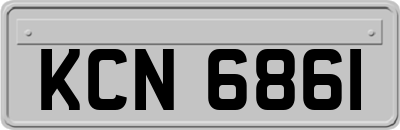 KCN 6861